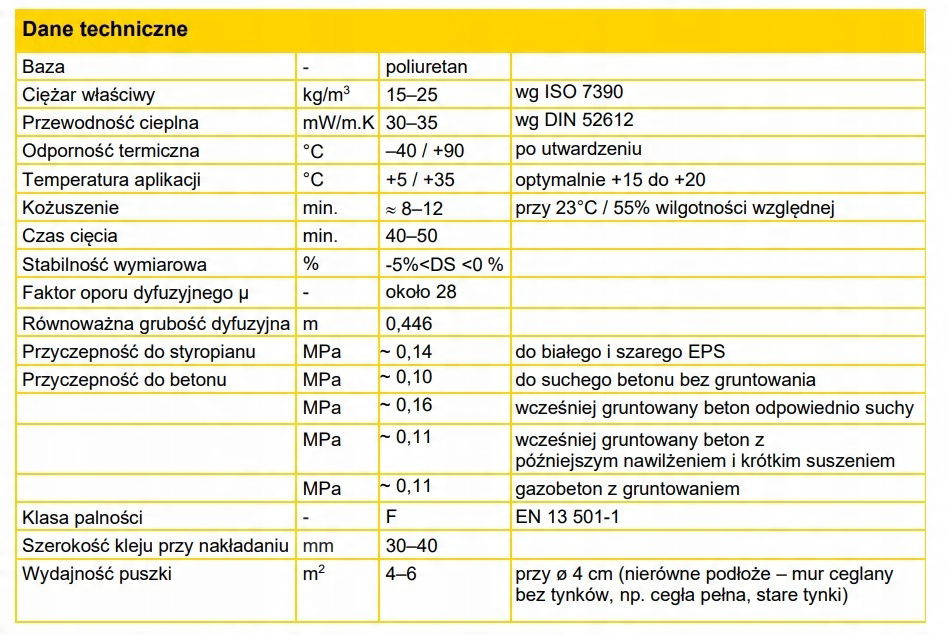 | Dane techniczne | | | |
|---|---|---|---|
| Baza | - | poliuretan | |
| Ciężar właściwy | kg/m$^3$ | 15–25 | wg ISO 7390 |
| Przewodność cieplna | mW/m.K | 30–35 | wg DIN 52612 |
| Odporność termiczna | °C | –40 / +90 | po utwardzeniu |
| Temperatura aplikacji | °C | +5 / +35 | optymalnie +15 do +20 |
| Kożuszenie | min. | ≈ 8–12 | przy 23°C / 55% wilgotności względnej |
| Czas cięcia | min. | 40–50 | |
| Stabilność wymiarowa | % | -5%<DS <0 % | |
| Faktor oporu dyfuzyjnego µ | - | około 28 | |
| Równoważna grubość dyfuzyjna | m | 0,446 | |
| Przyczepność do styropianu | MPa | ~ 0,14 | do białego i szarego EPS |
| Przyczepność do betonu | MPa | ~ 0,10 | do suchego betonu bez gruntowania |
| | MPa | ~ 0,16 | wcześniej gruntowany beton odpowiednio suchy |
| | MPa | ~ 0,11 | wcześniej gruntowany beton z późniejszym nawilżeniem i krótkim suszeniem |
| | MPa | ~ 0,11 | gazobeton z gruntowaniem |
| Klasa palności | - | F | EN 13 501-1 |
| Szerokość kleju przy nakładaniu | mm | 30–40 | |
| Wydajność puszki | m$^2$ | 4–6 | przy ø 4 cm (nierówne podłoże – mur ceglany bez tynków, np. cegła pełna, stare tynki) |